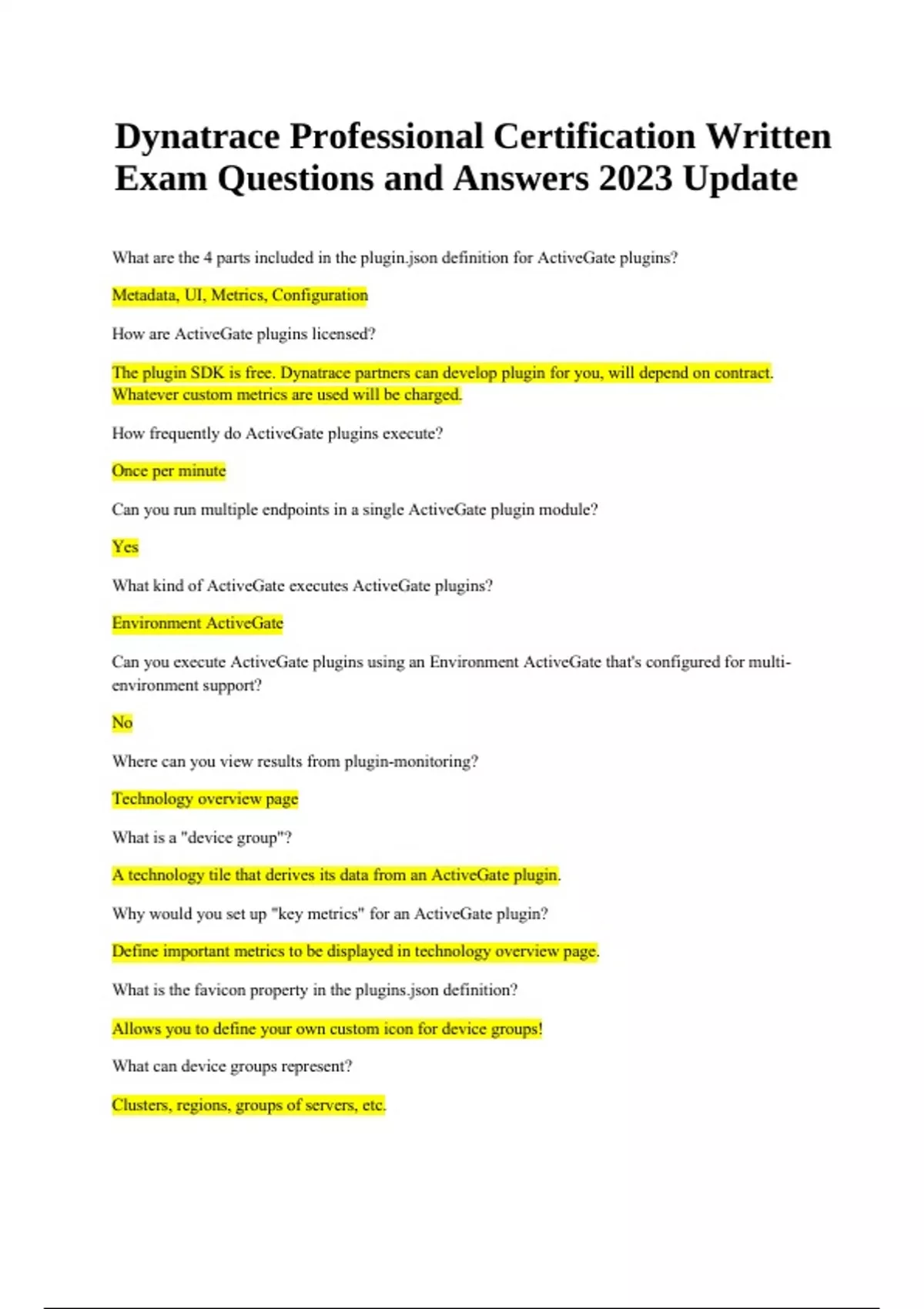 Dynatrace Professional Certification Written Exam Questions and Answers 2023 Update

What are the 4 parts included in the plugin.json definition for ActiveGate plugins?

Metadata, UI, Metrics, Configuration

How are ActiveGate plugins licensed?

The plugin SDK is free. Dynatrace partners can develop plugin for you, will depend on contract. Whatever custom metrics are used will be charged.

How frequently do ActiveGate plugins execute?

Once per minute

Can you run multiple endpoints in a single ActiveGate plugin module?

Yes

What kind of ActiveGate executes ActiveGate plugins?

Environment ActiveGate

Can you execute ActiveGate plugins using an Environment ActiveGate that's configured for multi-environment support?

No

Where can you view results from plugin-monitoring?

Technology overview page

What is a "device group"?

A technology tile that derives its data from an ActiveGate plugin.

Why would you set up "key metrics" for an ActiveGate plugin?

Define important metrics to be displayed in technology overview page.

What is the favicon property in the plugins.json definition?

Allows you to define your own custom icon for device groups!

What can device groups represent?

Clusters, regions, groups of servers, etc.